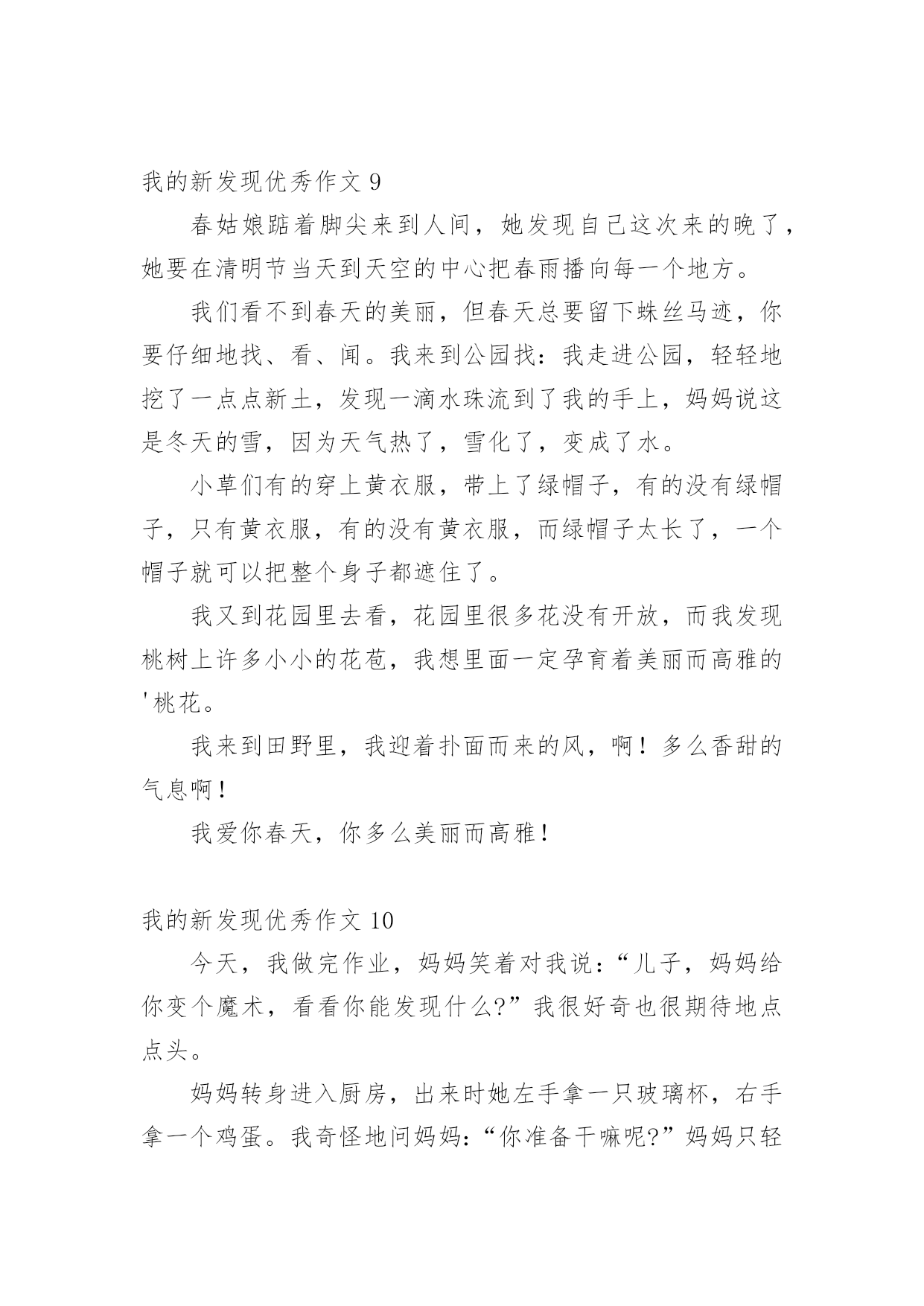 我的新发现优秀作文 9

春姑娘踮着脚尖来到人间，她发现自己这次来的晚了，她要在清明节当天到天空的中心把春雨播向每一个地方。

我们看不到春天的美丽，但春天总要留下蛛丝马迹，你要仔细地找、看、闻。我来到公园找：我走进公园，轻轻地挖了一点点新土，发现一滴水珠流到了我的手上，妈妈说这是冬天的雪，因为天气热了，雪化了，变成了水。

小草们有的穿上黄衣服，带上了绿帽子，有的没有绿帽子，只有黄衣服，有的没有黄衣服，而绿帽子太长了，一个帽子就可以把整个身子都遮住了。

我又到花园里去看，花园里很多花没有开放，而我发现桃树上许多小小的花苞，我想里面一定孕育着美丽而高雅的'桃花。

我来到田野里，我迎着扑面而来的风，啊！多么香甜的气息啊！

我爱你春天，你多么美丽而高雅！

我的新发现优秀作文 10

今天，我做完作业，妈妈笑着对我说：“儿子，妈妈给你变个魔术，看看你能发现什么?”我很好奇也很期待地点点头。

妈妈转身进入厨房，出来时她左手拿一只玻璃杯，右手拿一个鸡蛋。我奇怪地问妈妈:“你准备干嘛呢?”妈妈只轻